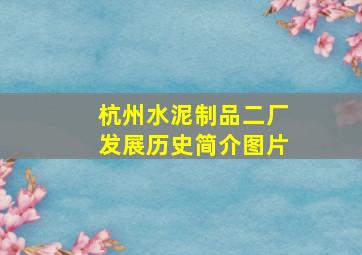 杭州水泥制品二厂
发展历史简介图片